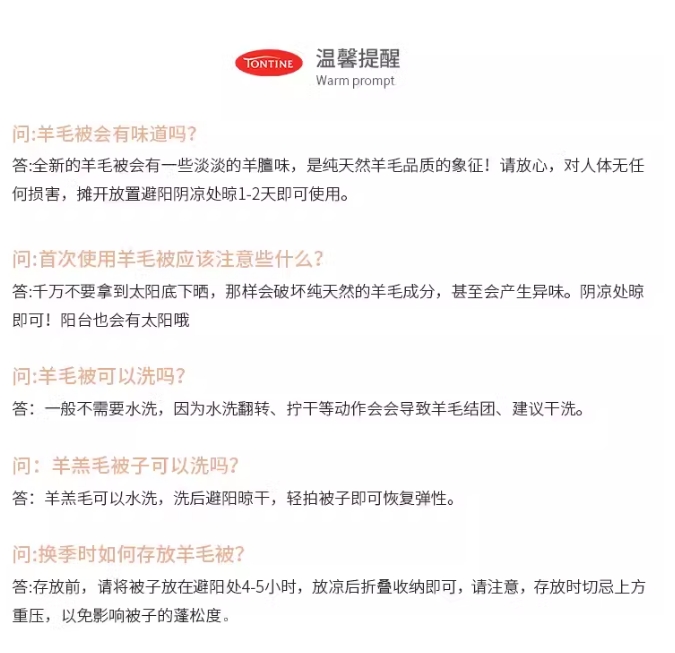 TONTINE

温馨提醒
Warm prompt

问:羊毛被会有味道吗?
答:全新的羊毛被会有一些淡淡的羊膻味，是纯天然羊毛品质的象征！请放心，对人体无任何损害，摊开放置避阳阴凉处晾1-2天即可使用。

问:首次使用羊毛被应该注意些什么?
答:千万不要拿到太阳底下晒，那样会破坏纯天然的羊毛成分，甚至会产生异味。阴凉处晾即可！阳台也会有太阳哦

问:羊毛被可以洗吗?
答：一般不需要水洗，因为水洗翻转、拧干等动作会会导致羊毛结团、建议干洗。

问：羊羔毛被子可以洗吗?
答：羊羔毛可以水洗，洗后避阳晾干，轻拍被子即可恢复弹性。

问:换季时如何存放羊毛被?
答:存放前，请将被子放在避阳处4-5小时，放凉后折叠收纳即可，请注意，存放时切忌上方重压，以免影响被子的蓬松度。